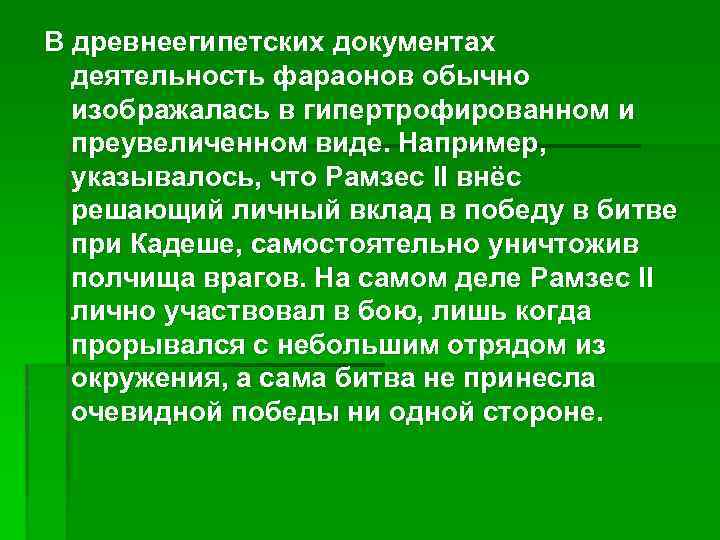 В древнеегипетских документах деятельность фараонов обычно изображалась в гипертрофированном и преувеличенном виде. Например, указывалось, что Рамзес II внёс решающий личный вклад в победу в битве при Кадеше, самостоятельно уничтожив полчища врагов. На самом деле Рамзес II лично участвовал в бою, лишь когда прорывался с небольшим отрядом из окружения, а сама битва не принесла очевидной победы ни одной стороне.